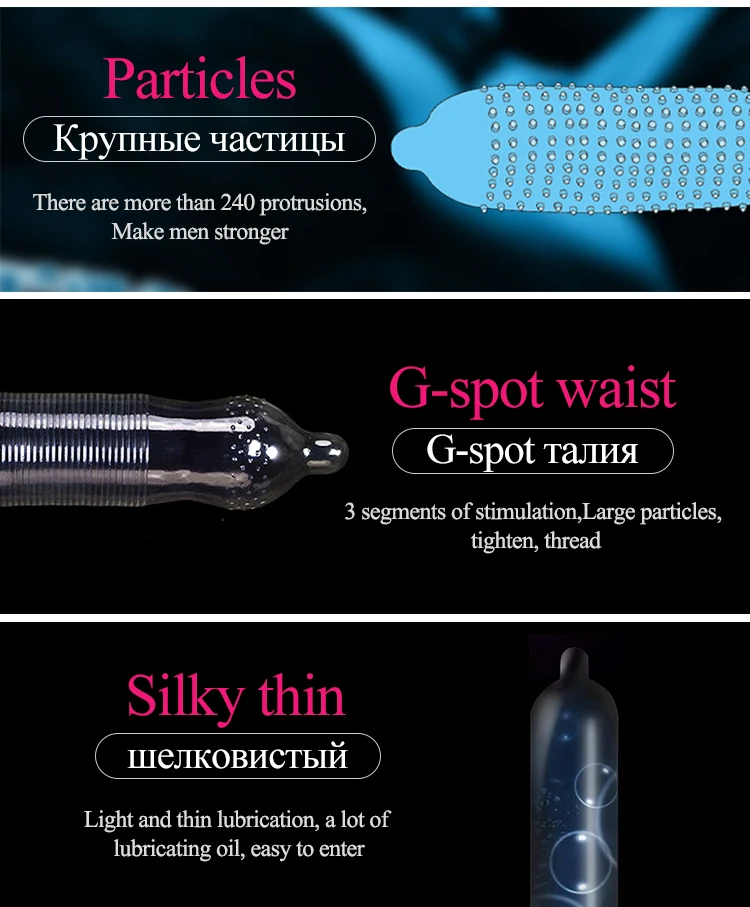 Particles

Крупные частицы

There are more than 240 protrusions, Make men stronger

G-spot waist

G-spot талия

3 segments of stimulation,Large particles, tighten, thread

Silky thin

шелковистый

Light and thin lubrication, a lot of lubricating oil, easy to enter